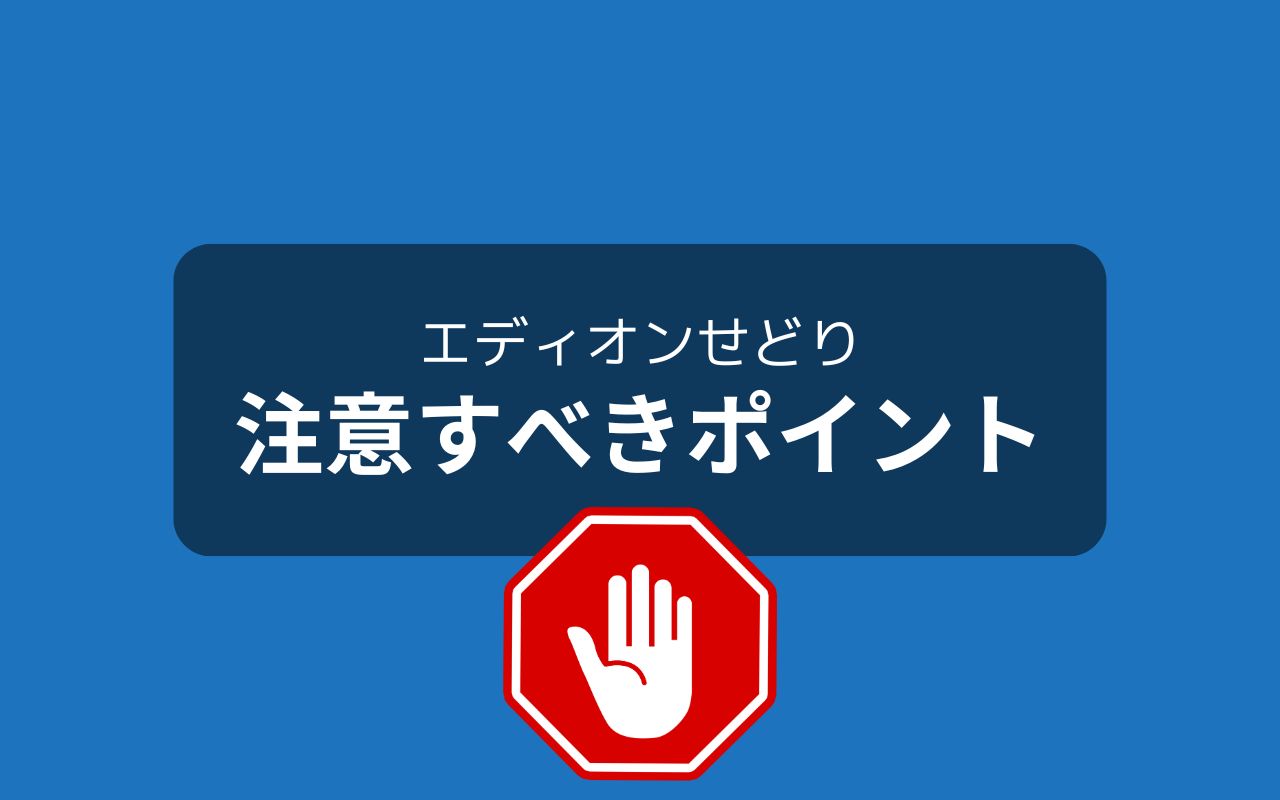 エディオンせどり
注意すべきポイント